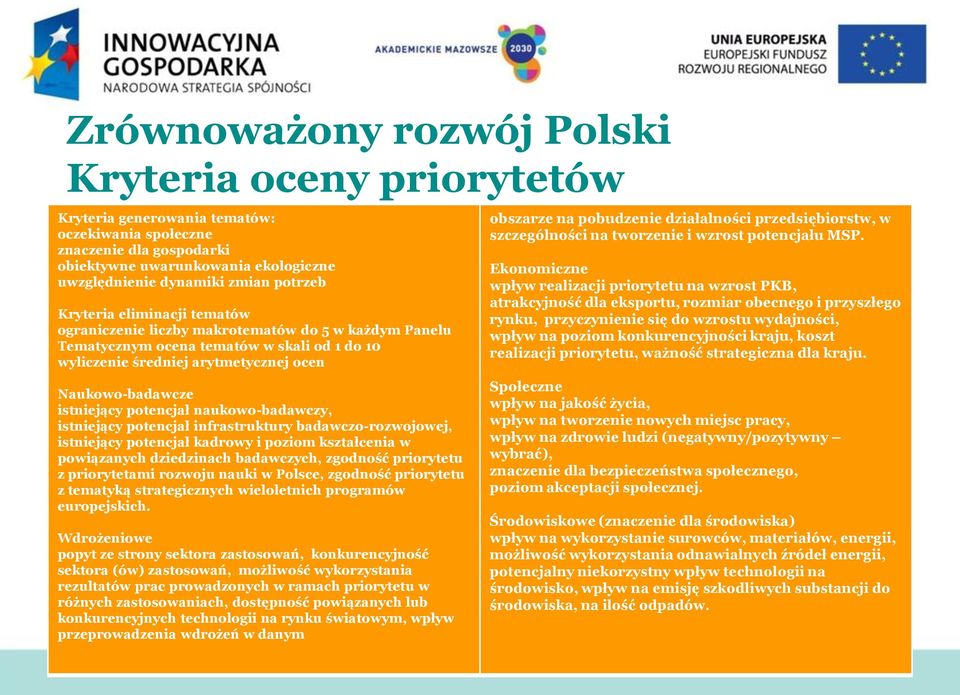 INNOWACYJNA GOSPODARKA
NARODOWA STRATEGIA SPÓJNOŚCI

AKADEMICKIE MAZOWSZE 2030

UNIA EUROPEJSKA
EUROPEJSKI FUNDUSZ ROZWOJU REGIONALNEGO

Zrównoważony rozwój Polski
Kryteria oceny priorytetów

Kryteria generowania tematów:
oczekiwania społeczne
znaczenie dla gospodarki
obiektywne uwarunkowania ekologiczne
uwzględnienie dynamiki zmian potrzeb

Kryteria eliminacji tematów
ograniczenie liczby makrotematów do 5 w każdym Panelu Tematycznym ocena tematów w skali od 1 do 10
wyliczenie średniej arytmetycznej ocen

Naukowo-badawcze
istniejący potencjał naukowo-badawczy,
istniejący potencjał infrastruktury badawczo-rozwojowej,
istniejący potencjał kadrowy i poziom kształcenia w powiązanych dziedzinach badawczych, zgodność priorytetu z priorytetami rozwoju nauki w Polsce, zgodność priorytetu z tematyką strategicznych wieloletnich programów europejskich.

Wdrożeniowe
popyt ze strony sektora zastosowań, konkurencyjność sektora (ów) zastosowań, możliwość wykorzystania rezultatów prac prowadzonych w ramach priorytetu w różnych zastosowaniach, dostępność powiązanych lub konkurencyjnych technologii na rynku światowym, wpływ przeprowadzenia wdrożeń w danym

obszarze na pobudzenie działalności przedsiębiorstw, w szczególności na tworzenie i wzrost potencjału MSP.

Ekonomiczne
wpływ realizacji priorytetu na wzrost PKB,
atrakcyjność dla eksportu, rozmiar obecnego i przyszłego rynku, przyczynienie się do wzrostu wydajności,
wpływ na poziom konkurencyjności kraju, koszt realizacji priorytetu, ważność strategiczna dla kraju.

Społeczne
wpływ na jakość życia,
wpływ na tworzenie nowych miejsc pracy,
wpływ na zdrowie ludzi (negatywny/pozytywny – wybrać),
znaczenie dla bezpieczeństwa społecznego,
poziom akceptacji społecznej.

Środowiskowe (znaczenie dla środowiska)
wpływ na wykorzystanie surowców, materiałów, energii,
możliwość wykorzystania odnawialnych źródeł energii,
potencjalny niekorzystny wpływ technologii na środowisko, wpływ na emisję szkodliwych substancji do środowiska, na ilość odpadów.